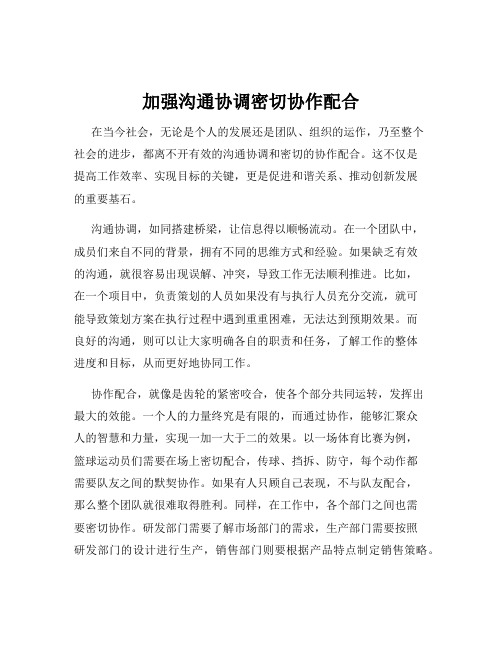 加强沟通协调密切协作配合

在当今社会，无论是个人的发展还是团队、组织的运作，乃至整个社会的进步，都离不开有效的沟通协调和密切的协作配合。这不仅是提高工作效率、实现目标的关键，更是促进和谐关系、推动创新发展的重要基石。

沟通协调，如同搭建桥梁，让信息得以顺畅流动。在一个团队中，成员们来自不同的背景，拥有不同的思维方式和经验。如果缺乏有效的沟通，就很容易出现误解、冲突，导致工作无法顺利推进。比如，在一个项目中，负责策划的人员如果没有与执行人员充分交流，就可能导致策划方案在执行过程中遇到重重困难，无法达到预期效果。而良好的沟通，则可以让大家明确各自的职责和任务，了解工作的整体进度和目标，从而更好地协同工作。

协作配合，就像是齿轮的紧密咬合，使各个部分共同运转，发挥出最大的效能。一个人的力量终究是有限的，而通过协作，能够汇聚众人的智慧和力量，实现一加一大于二的效果。以一场体育比赛为例，篮球运动员们需要在场上密切配合，传球、挡拆、防守，每个动作都需要队友之间的默契协作。如果有人只顾自己表现，不与队友配合，那么整个团队就很难取得胜利。同样，在工作中，各个部门之间也需要密切协作。研发部门需要了解市场部门的需求，生产部门需要按照研发部门的设计进行生产，销售部门则要根据产品特点制定销售策略。